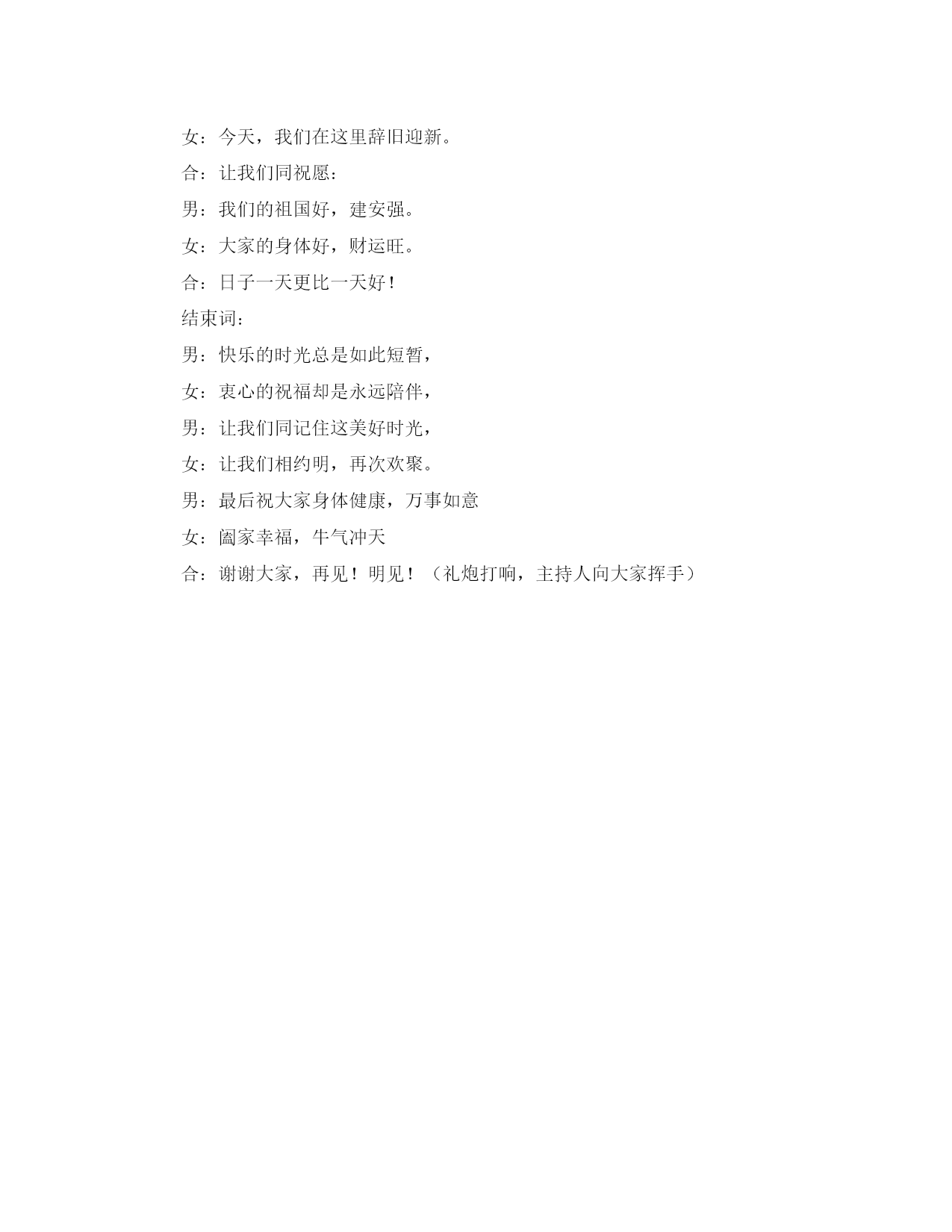 女：今天，我们在这里辞旧迎新。

合：让我们同祝愿：

男：我们的祖国好，建安强。

女：大家的身体好，财运旺。

合：日子一天更比一天好！

结束词：

男：快乐的时光总是如此短暂，

女：衷心的祝福却是永远陪伴，

男：让我们同记住这美好时光，

女：让我们相约明，再次欢聚。

男：最后祝大家身体健康，万事如意

女：阖家幸福，牛气冲天

合：谢谢大家，再见！明见！（礼炮打响，主持人向大家挥手）